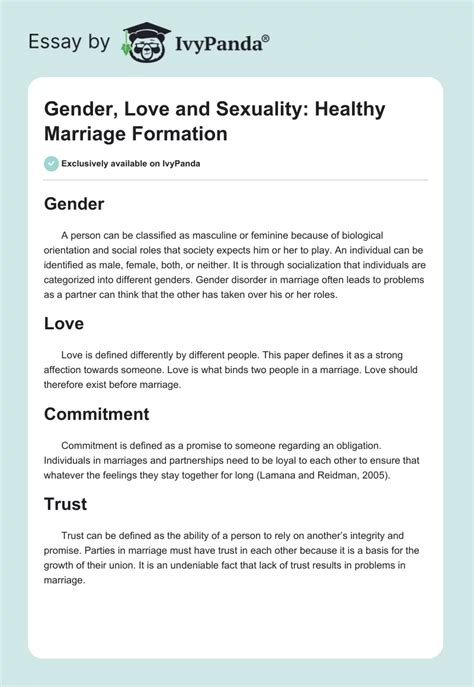 Essay by IvyPanda®

Gender, Love and Sexuality: Healthy Marriage Formation

Exclusively available on IvyPanda

Gender

A person can be classified as masculine or feminine because of biological orientation and social roles that society expects him or her to play. An individual can be identified as male, female, both, or neither. It is through socialization that individuals are categorized into different genders. Gender disorder in marriage often leads to problems as a partner can think that the other has taken over his or her roles.

Love

Love is defined differently by different people. This paper defines it as a strong affection towards someone. Love is what binds two people in a marriage. Love should therefore exist before marriage.

Commitment

Commitment is defined as a promise to someone regarding an obligation. Individuals in marriages and partnerships need to be loyal to each other to ensure that whatever the feelings they stay together for long (Lamana and Reidman, 2005).

Trust

Trust can be defined as the ability of a person to rely on another's integrity and promise. Parties in marriage must have trust in each other because it is a basis for the growth of their union. It is an undeniable fact that lack of trust results in problems in marriage.